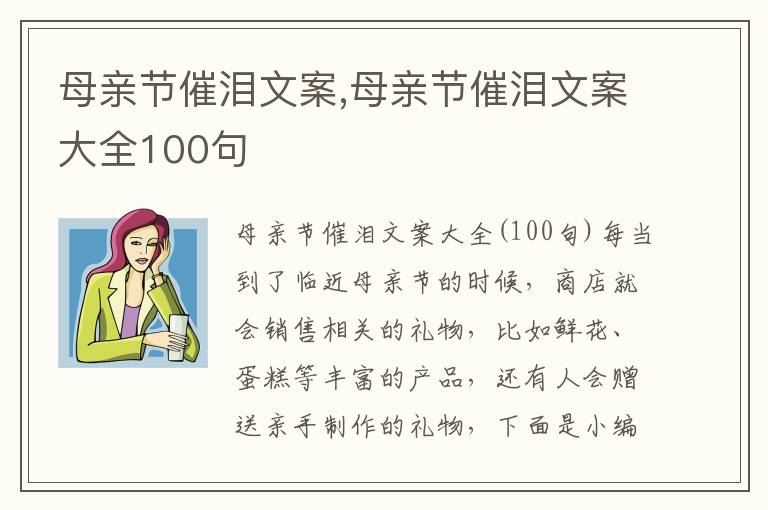 母亲节催泪文案,母亲节催泪文案大全100句

母亲节催泪文案大全(100句)每当到了临近母亲节的时候，商店就会销售相关的礼物，比如鲜花、蛋糕等丰富的产品，还有人会赠送亲手制作的礼物，下面是小编